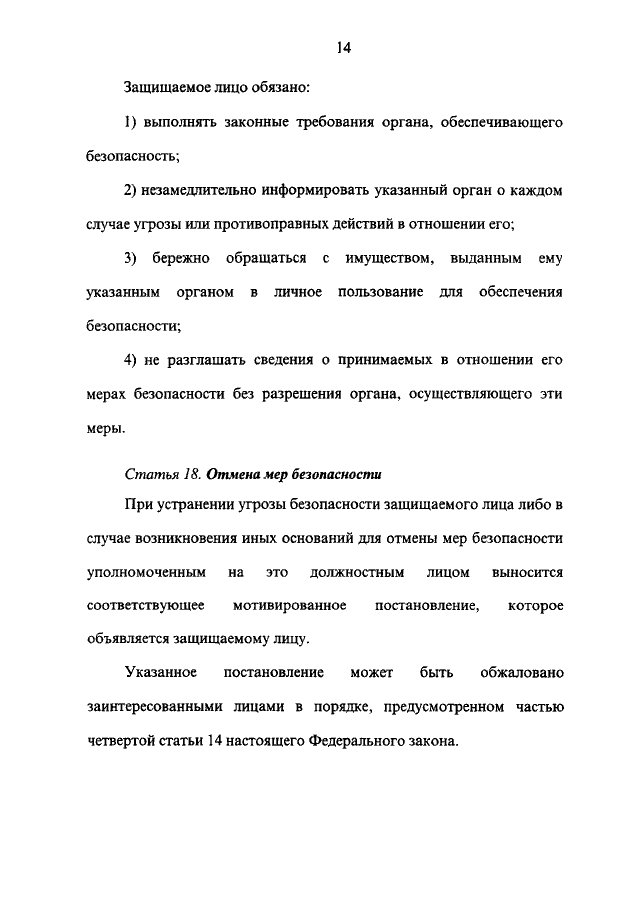 14

Защищаемое лицо обязано:

1) выполнять законные требования органа, обеспечивающего безопасность;

2) незамедлительно информировать указанный орган о каждом случае угрозы или противоправных действий в отношении его;

3) бережно обращаться с имуществом, выданным ему указанным органом в личное пользование для обеспечения безопасности;

4) не разглашать сведения о принимаемых в отношении его мерах безопасности без разрешения органа, осуществляющего эти меры.

Статья 18. Отмена мер безопасности

При устранении угрозы безопасности защищаемого лица либо в случае возникновения иных оснований для отмены мер безопасности уполномоченным на это должностным лицом выносится соответствующее мотивированное постановление, которое объявляется защищаемому лицу.

Указанное постановление может быть обжаловано заинтересованными лицами в порядке, предусмотренном частью четвертой статьи 14 настоящего Федерального закона.